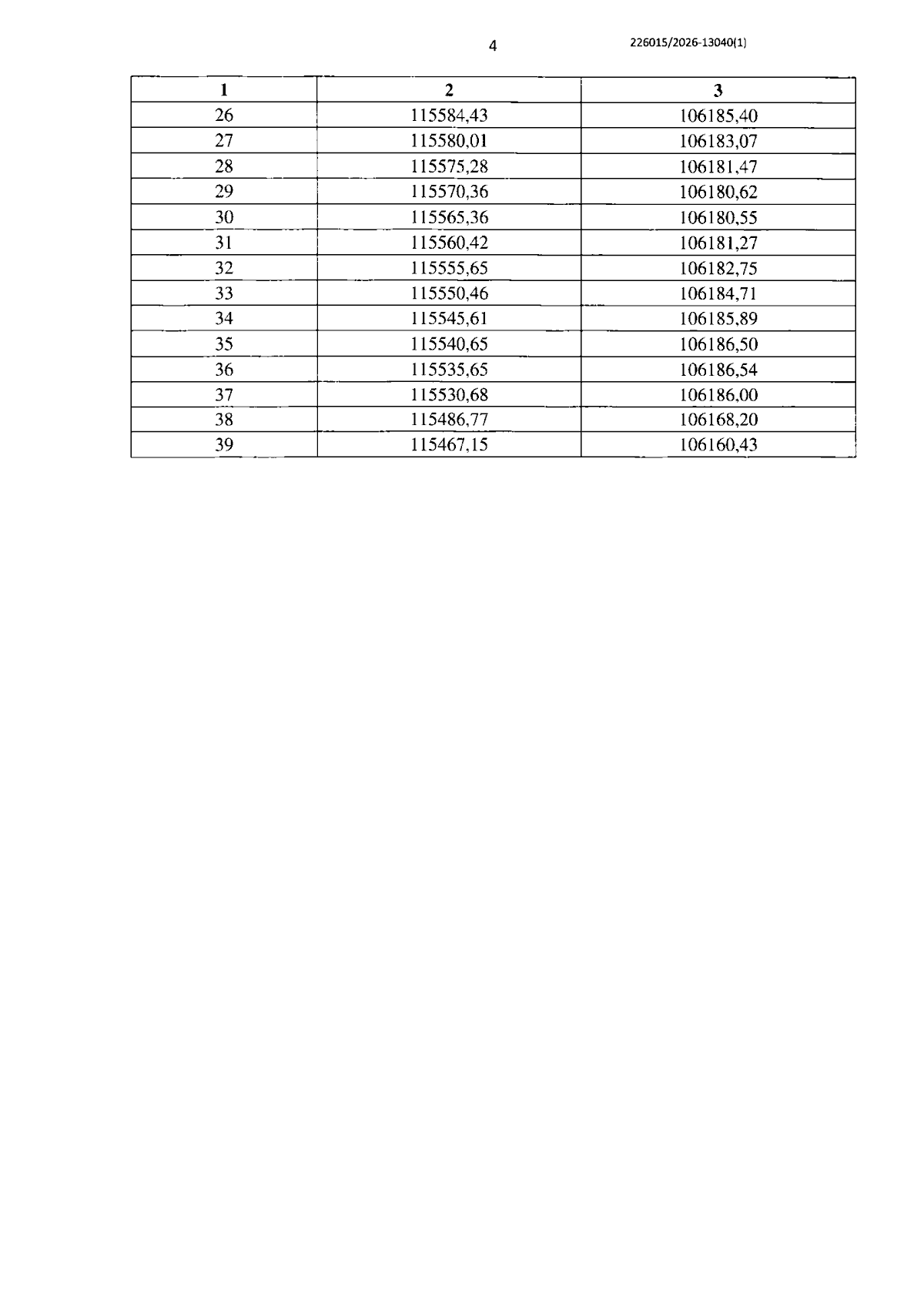 4 226015/2026-13040(1)

| 1 | 2 | 3 |
|---|---|---|
| 26 | 115584,43 | 106185,40 |
| 27 | 115580,01 | 106183,07 |
| 28 | 115575,28 | 106181,47 |
| 29 | 115570,36 | 106180,62 |
| 30 | 115565,36 | 106180,55 |
| 31 | 115560,42 | 106181,27 |
| 32 | 115555,65 | 106182,75 |
| 33 | 115550,46 | 106184,71 |
| 34 | 115545,61 | 106185,89 |
| 35 | 115540,65 | 106186,50 |
| 36 | 115535,65 | 106186,54 |
| 37 | 115530,68 | 106186,00 |
| 38 | 115486,77 | 106168,20 |
| 39 | 115467,15 | 106160,43 |